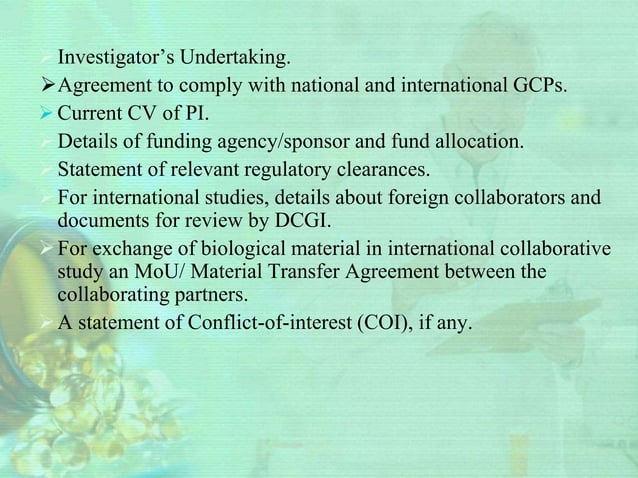 ➢ Investigator's Undertaking.
➢ Agreement to comply with national and international GCPs.
➢ Current CV of PI.
➢ Details of funding agency/sponsor and fund allocation.
➢ Statement of relevant regulatory clearances.
➢ For international studies, details about foreign collaborators and documents for review by DCGI.
➢ For exchange of biological material in international collaborative study an MoU/ Material Transfer Agreement between the collaborating partners.
➢ A statement of Conflict-of-interest (COI), if any.